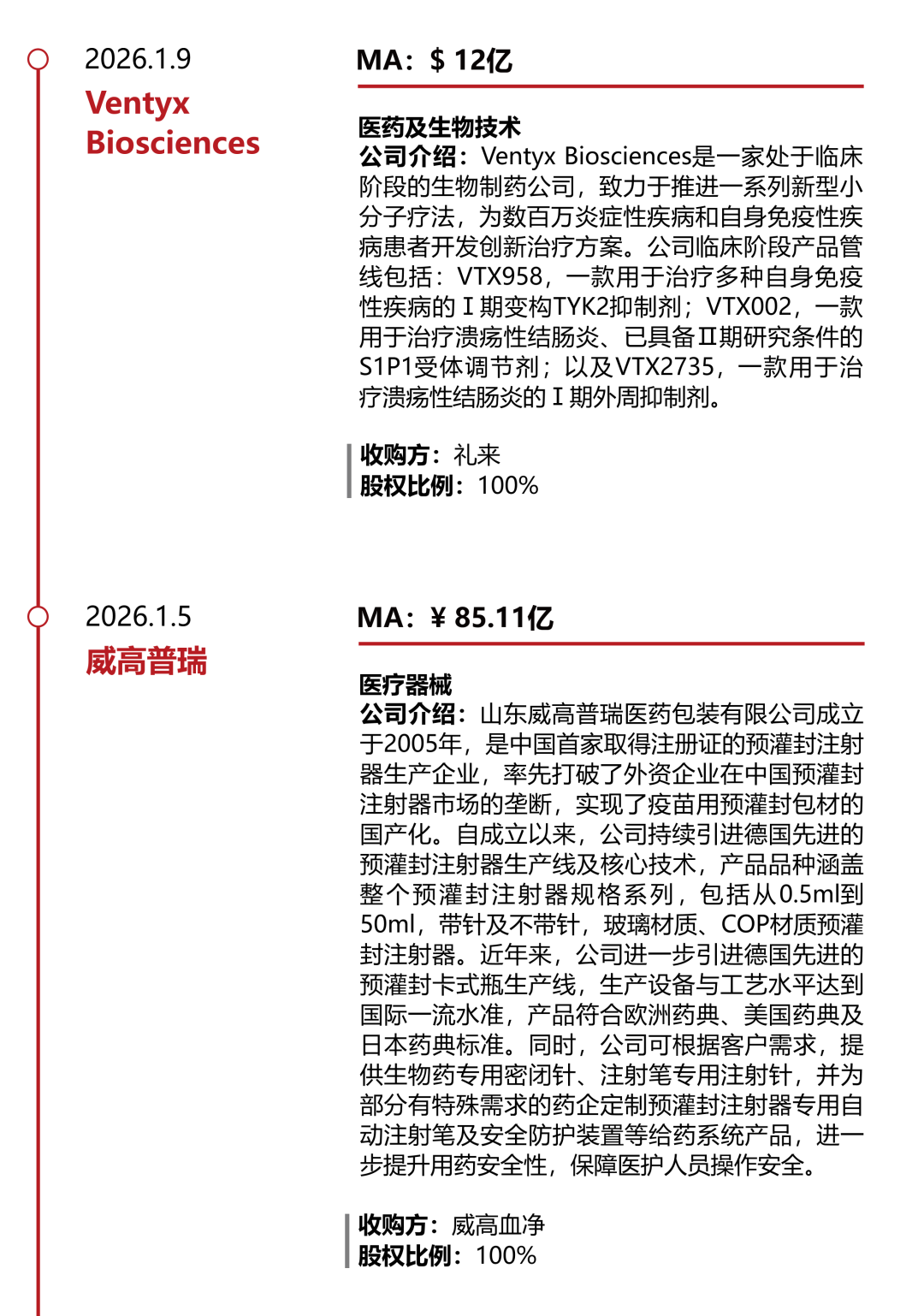 2026.1.9
Ventyx Biosciences

MA：$ 12亿

医药及生物技术
公司介绍：Ventyx Biosciences是一家处于临床阶段的生物制药公司，致力于推进一系列新型小分子疗法，为数百万炎症性疾病和自身免疫性疾病患者开发创新治疗方案。公司临床阶段产品管线包括：VTX958，一款用于治疗多种自身免疫性疾病的Ⅰ期变构TYK2抑制剂；VTX002，一款用于治疗溃疡性结肠炎、已具备Ⅱ期研究条件的S1P1受体调节剂；以及VTX2735，一款用于治疗溃疡性结肠炎的Ⅰ期外周抑制剂。

收购方：礼来
股权比例：100%

2026.1.5
威高普瑞

MA：¥ 85.11亿

医疗器械
公司介绍：山东威高普瑞医药包装有限公司成立于2005年，是中国首家取得注册证的预灌封注射器生产企业，率先打破了外资企业在中国预灌封注射器市场的垄断，实现了疫苗用预灌封包材的国产化。自成立以来，公司持续引进德国先进的预灌封注射器生产线及核心技术，产品品种涵盖整个预灌封注射器规格系列，包括从0.5ml到50ml，带针及不带针，玻璃材质、COP材质预灌封注射器。近年来，公司进一步引进德国先进的预灌封卡式瓶生产线，生产设备与工艺水平达到国际一流水准，产品符合欧洲药典、美国药典及日本药典标准。同时，公司可根据客户需求，提供生物药专用密闭针、注射笔专用注射针，并为部分有特殊需求的药企定制预灌封注射器专用自动注射笔及安全防护装置等给药系统产品，进一步提升用药安全性，保障医护人员操作安全。

收购方：威高血净
股权比例：100%